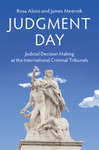 Rosa Aloisi and James Meernik

JUDGMENT DAY

Judicial Decision Making at the International Criminal Tribunals